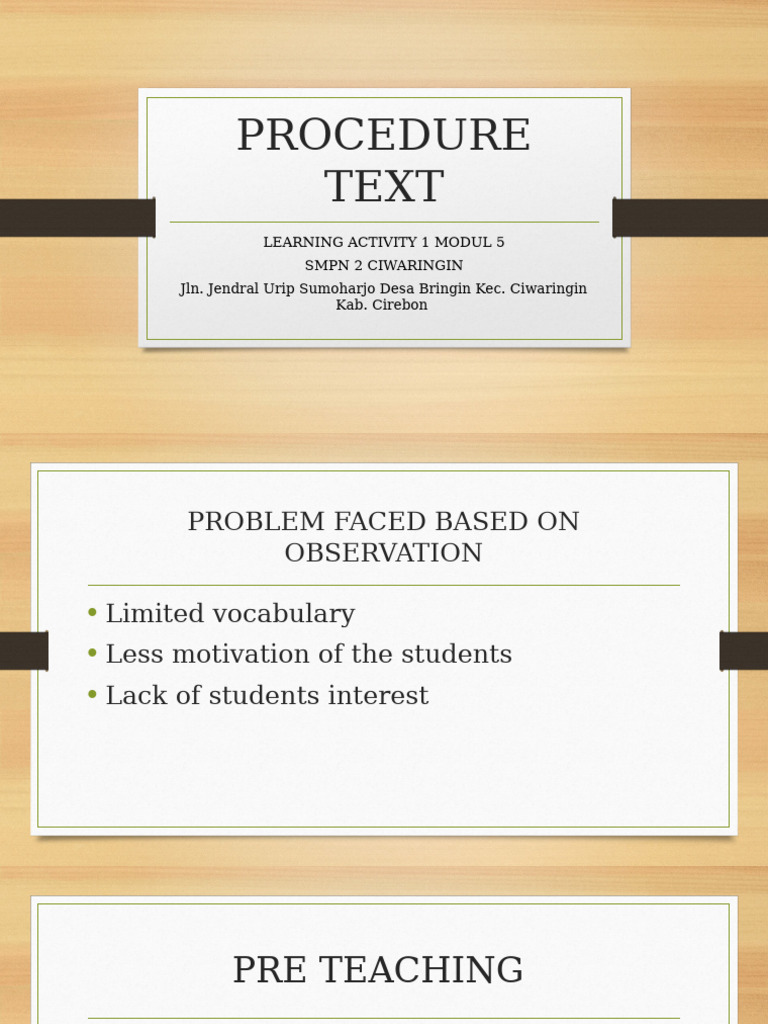 PROCEDURE TEXT

LEARNING ACTIVITY 1 MODUL 5
SMPN 2 CIWARINGIN
Jln. Jendral Urip Sumoharjo Desa Bringin Kec. Ciwaringin Kab. Cirebon

PROBLEM FACED BASED ON OBSERVATION

• Limited vocabulary
• Less motivation of the students
• Lack of students interest

PRE TEACHING